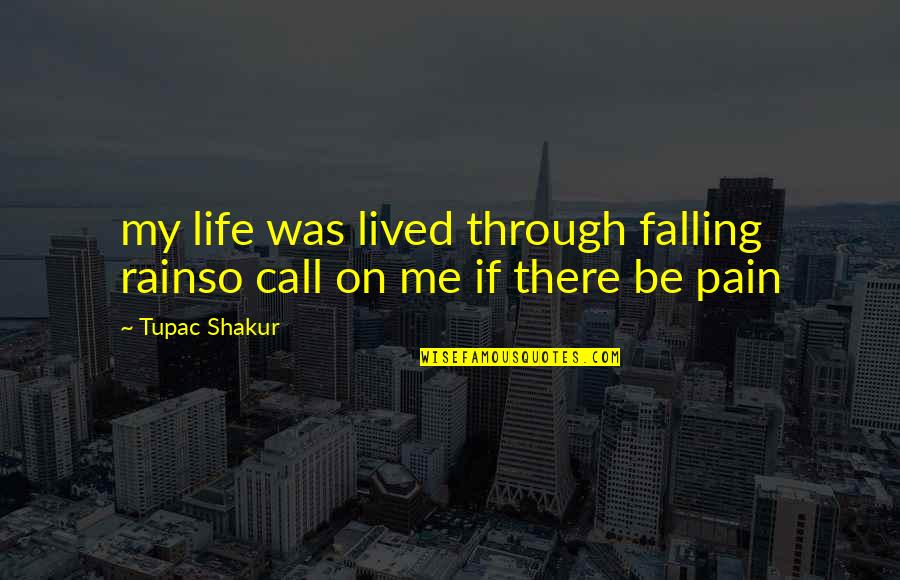 my life was lived through falling rainso call on me if there be pain

~ Tupac Shakur

WISEFAMOUSQUOTES.COM